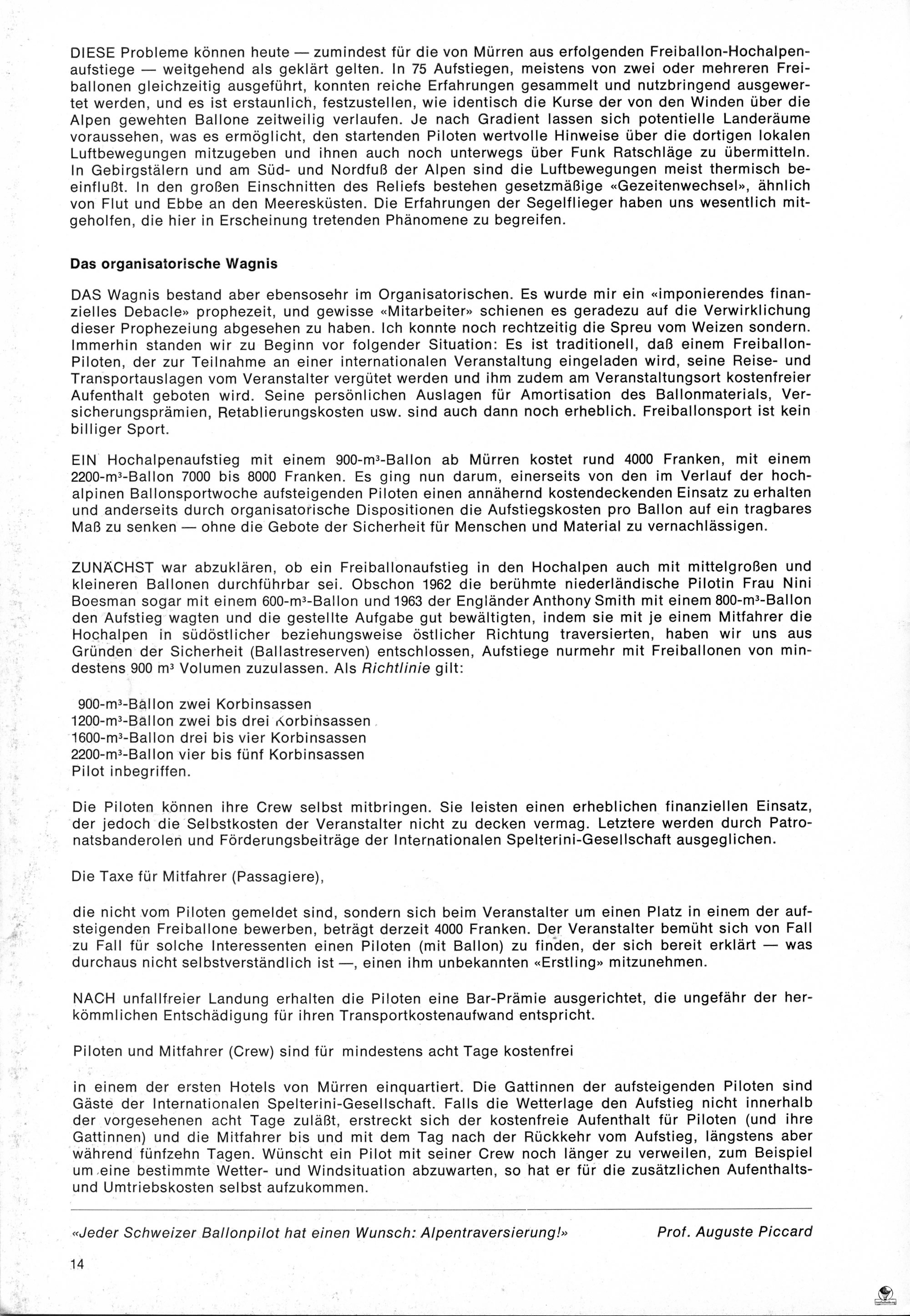 DIESE Probleme können heute — zumindest für die von Mürren aus erfolgenden Freiballon-Hochalpenaufstiege — weitgehend als geklärt gelten. In 75 Aufstiegen, meistens von zwei oder mehreren Freiballonen gleichzeitig ausgeführt, konnten reiche Erfahrungen gesammelt und nutzbringend ausgewertet werden, und es ist erstaunlich, festzustellen, wie identisch die Kurse der von den Winden über die Alpen gewehten Ballone zeitweilig verlaufen. Je nach Gradient lassen sich potentielle Landeräume voraussehen, was es ermöglicht, den startenden Piloten wertvolle Hinweise über die dortigen lokalen Luftbewegungen mitzugeben und ihnen auch noch unterwegs über Funk Ratschläge zu übermitteln. In Gebirgstälern und am Süd- und Nordfuß der Alpen sind die Luftbewegungen meist thermisch beeinflußt. In den großen Einschnitten des Reliefs bestehen gesetzmäßige «Gezeitenwechsel», ähnlich von Flut und Ebbe an den Meeresküsten. Die Erfahrungen der Segelflieger haben uns wesentlich mitgeholfen, die hier in Erscheinung tretenden Phänomene zu begreifen.

Das organisatorische Wagnis

DAS Wagnis bestand aber ebensosehr im Organisatorischen. Es wurde mir ein «imponierendes finanzielles Debacle» prophezeit, und gewisse «Mitarbeiter» schienen es geradezu auf die Verwirklichung dieser Prophezeiung abgesehen zu haben. Ich konnte noch rechtzeitig die Spreu vom Weizen sondern. Immerhin standen wir zu Beginn vor folgender Situation: Es ist traditionell, daß einem Freiballon-Piloten, der zur Teilnahme an einer internationalen Veranstaltung eingeladen wird, seine Reise- und Transportauslagen vom Veranstalter vergütet werden und ihm zudem am Veranstaltungsort kostenfreier Aufenthalt geboten wird. Seine persönlichen Auslagen für Amortisation des Ballonmaterials, Versicherungsprämien, Retablierungskosten usw. sind auch dann noch erheblich. Freiballonsport ist kein billiger Sport.

EIN Hochalpenaufstieg mit einem 900-m³-Ballon ab Mürren kostet rund 4000 Franken, mit einem 2200-m³-Ballon 7000 bis 8000 Franken. Es ging nun darum, einerseits von den im Verlauf der hochalpinen Ballonsportwoche aufsteigenden Piloten einen annähernd kostendeckenden Einsatz zu erhalten und anderseits durch organisatorische Dispositionen die Aufstiegskosten pro Ballon auf ein tragbares Maß zu senken — ohne die Gebote der Sicherheit für Menschen und Material zu vernachlässigen.

ZUNÄCHST war abzuklären, ob ein Freiballonaufstieg in den Hochalpen auch mit mittelgroßen und kleineren Ballonen durchführbar sei. Obschon 1962 die berühmte niederländische Pilotin Frau Nini Boesman sogar mit einem 600-m³-Ballon und 1963 der Engländer Anthony Smith mit einem 800-m³-Ballon den Aufstieg wagten und die gestellte Aufgabe gut bewältigten, indem sie mit je einem Mitfahrer die Hochalpen in südöstlicher beziehungsweise östlicher Richtung traversierten, haben wir uns aus Gründen der Sicherheit (Ballastreserven) entschlossen, Aufstiege nurmehr mit Freiballonen von mindestens 900 m³ Volumen zuzulassen. Als Richtlinie gilt:

900-m³-Ballon zwei Korbinsassen
1200-m³-Ballon zwei bis drei Korbinsassen
1600-m³-Ballon drei bis vier Korbinsassen
2200-m³-Ballon vier bis fünf Korbinsassen
Pilot inbegriffen.

Die Piloten können ihre Crew selbst mitbringen. Sie leisten einen erheblichen finanziellen Einsatz, der jedoch die Selbstkosten der Veranstalter nicht zu decken vermag. Letztere werden durch Patronatsbanderolen und Förderungsbeiträge der Internationalen Spelterini-Gesellschaft ausgeglichen.

Die Taxe für Mitfahrer (Passagiere),

die nicht vom Piloten gemeldet sind, sondern sich beim Veranstalter um einen Platz in einem der aufsteigenden Freiballone bewerben, beträgt derzeit 4000 Franken. Der Veranstalter bemüht sich von Fall zu Fall für solche Interessenten einen Piloten (mit Ballon) zu finden, der sich bereit erklärt — was durchaus nicht selbstverständlich ist —, einen ihm unbekannten «Erstling» mitzunehmen.

NACH unfallfreier Landung erhalten die Piloten eine Bar-Prämie ausgerichtet, die ungefähr der herkömmlichen Entschädigung für ihren Transportkostenaufwand entspricht.

Piloten und Mitfahrer (Crew) sind für mindestens acht Tage kostenfrei

in einem der ersten Hotels von Mürren einquartiert. Die Gattinnen der aufsteigenden Piloten sind Gäste der Internationalen Spelterini-Gesellschaft. Falls die Wetterlage den Aufstieg nicht innerhalb der vorgesehenen acht Tage zuläßt, erstreckt sich der kostenfreie Aufenthalt für Piloten (und ihre Gattinnen) und die Mitfahrer bis und mit dem Tag nach der Rückkehr vom Aufstieg, längstens aber während fünfzehn Tagen. Wünscht ein Pilot mit seiner Crew noch länger zu verweilen, zum Beispiel um eine bestimmte Wetter- und Windsituation abzuwarten, so hat er für die zusätzlichen Aufenthalts- und Umtriebskosten selbst aufzukommen.

«Jeder Schweizer Ballonpilot hat einen Wunsch: Alpentraversierung!» Prof. Auguste Piccard

14